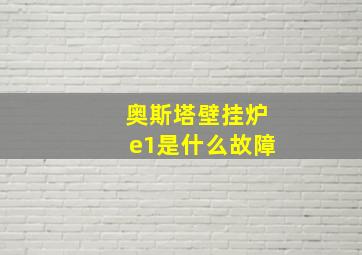 奥斯塔壁挂炉
e1是什么故障